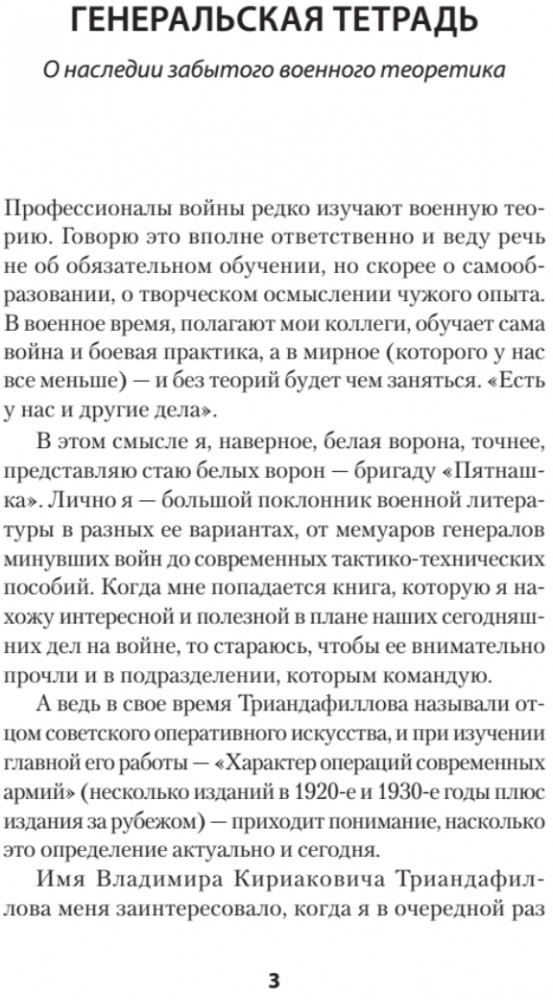 ГЕНЕРАЛЬСКАЯ ТЕТРАДЬ

О наследии забытого военного теоретика

Профессионалы войны редко изучают военную теорию. Говорю это вполне ответственно и веду речь не об обязательном обучении, но скорее о самообразовании, о творческом осмыслении чужого опыта. В военное время, полагают мои коллеги, обучает сама война и боевая практика, а в мирное (которого у нас все меньше) — и без теорий будет чем заняться. «Есть у нас и другие дела».

В этом смысле я, наверное, белая ворона, точнее, представляю стаю белых ворон — бригаду «Пятнашка». Лично я — большой поклонник военной литературы в разных ее вариантах, от мемуаров генералов минувших войн до современных тактико-технических пособий. Когда мне попадается книга, которую я нахожу интересной и полезной в плане наших сегодняшних дел на войне, то стараюсь, чтобы ее внимательно прочли и в подразделении, которым командую.

А ведь в свое время Триандафиллова называли отцом советского оперативного искусства, и при изучении главной его работы — «Характер операций современных армий» (несколько изданий в 1920-е и 1930-е годы плюс издания за рубежом) — приходит понимание, насколько это определение актуально и сегодня.

Имя Владимира Кириаковича Триандафиллова меня заинтересовало, когда я в очередной раз

3